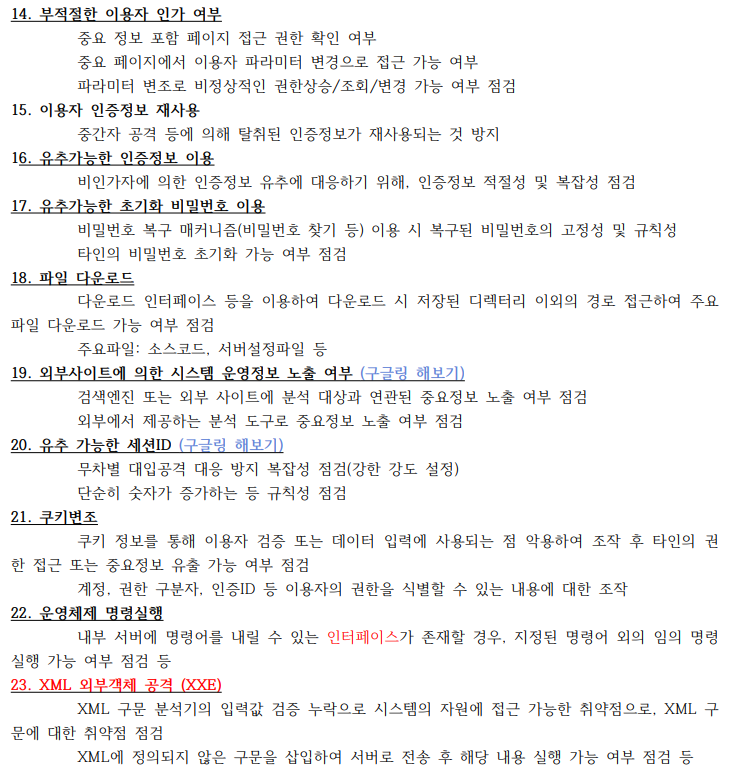 14. 부적절한 이용자 인가 여부

중요 정보 포함 페이지 접근 권한 확인 여부

중요 페이지에서 이용자 파라미터 변경으로 접근 가능 여부

파라미터 변조로 비정상적인 권한상승/조회/변경 가능 여부 점검

15. 이용자 인증정보 재사용

중간자 공격 등에 의해 탈취된 인증정보가 재사용되는 것 방지

16. 유추가능한 인증정보 이용

비인가자에 의한 인증정보 유추에 대응하기 위해, 인증정보 적절성 및 복잡성 점검

17. 유추가능한 초기화 비밀번호 이용

비밀번호 복구 매커니즘(비밀번호 찾기 등) 이용 시 복구된 비밀번호의 고정성 및 규칙성

타인의 비밀번호 초기화 가능 여부 점검

18. 파일 다운로드

다운로드 인터페이스 등을 이용하여 다운로드 시 저장된 디렉터리 이외의 경로 접근하여 주요 파일 다운로드 가능 여부 점검

주요파일: 소스코드, 서버설정파일 등

19. 외부사이트에 의한 시스템 운영정보 노출 여부 (구글링 해보기)

검색엔진 또는 외부 사이트에 분석 대상과 연관된 중요정보 노출 여부 점검

외부에서 제공하는 분석 도구로 중요정보 노출 여부 점검

20. 유추 가능한 세션ID (구글링 해보기)

무차별 대입공격 대응 방지 복잡성 점검(강한 강도 설정)

단순히 숫자가 증가하는 등 규칙성 점검

21. 쿠키변조

쿠키 정보를 통해 이용자 검증 또는 데이터 입력에 사용되는 점 악용하여 조작 후 타인의 권한 접근 또는 중요정보 유출 가능 여부 점검

계정, 권한 구분자, 인증ID 등 이용자의 권한을 식별할 수 있는 내용에 대한 조작

22. 운영체제 명령실행

내부 서버에 명령어를 내릴 수 있는 인터페이스가 존재할 경우, 지정된 명령어 외의 임의 명령 실행 가능 여부 점검 등

23. XML 외부객체 공격 (XXE)

XML 구문 분석기의 입력값 검증 누락으로 시스템의 자원에 접근 가능한 취약점으로, XML 구문에 대한 취약점 점검

XML에 정의되지 않은 구문을 삽입하여 서버로 전송 후 해당 내용 실행 가능 여부 점검 등